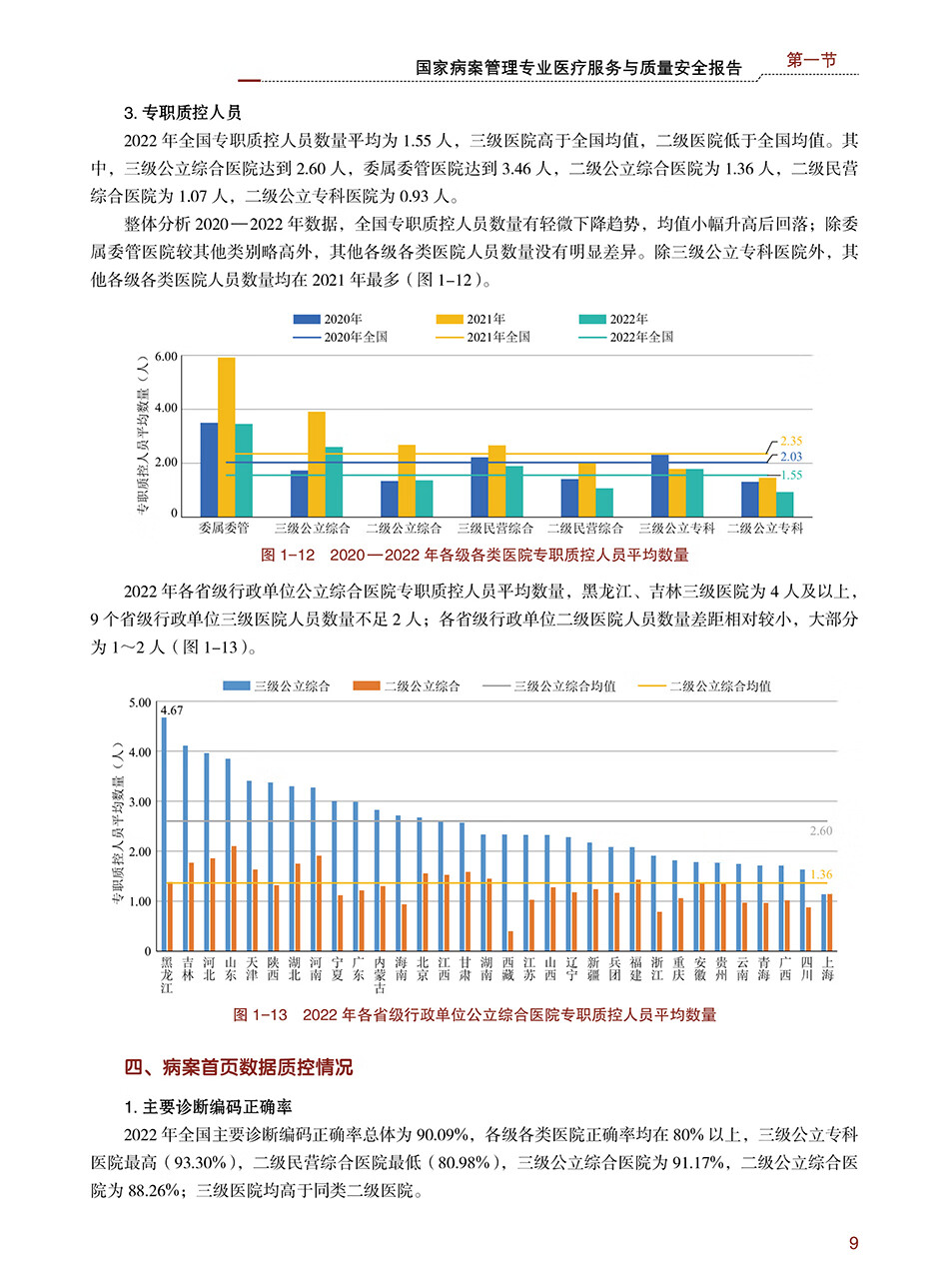 国家病案管理专业医疗服务与质量安全报告

第一节

3. 专职质控人员

2022 年全国专职质控人员数量平均为 1.55 人，三级医院高于全国均值，二级医院低于全国均值。其中，三级公立综合医院达到 2.60 人，委属委管医院达到 3.46 人，二级公立综合医院为 1.36 人，二级民营综合医院为 1.07 人，二级公立专科医院为 0.93 人。

整体分析 2020—2022 年数据，全国专职质控人员数量有轻微下降趋势，均值小幅升高后回落；除委属委管医院较其他类别略高外，其他各级各类医院人员数量没有明显差异。除三级公立专科医院外，其他各级各类医院人员数量均在 2021 年最多（图 1-12）。

2020年
2021年
2022年
2020年全国
2021年全国
2022年全国

专职质控人员平均数量（人）

6.00
4.00
2.00
0

2.35
2.03
1.55

委属委管
三级公立综合
二级公立综合
三级民营综合
二级民营综合
三级公立专科
二级公立专科

图 1-12　2020—2022 年各级各类医院专职质控人员平均数量

2022 年各省级行政单位公立综合医院专职质控人员平均数量，黑龙江、吉林三级医院为 4 人及以上，9 个省级行政单位三级医院人员数量不足 2 人；各省级行政单位二级医院人员数量差距相对较小，大部分为 1～2 人（图 1-13）。

三级公立综合
二级公立综合
三级公立综合均值
二级公立综合均值

专职质控人员平均数量（人）

5.00
4.00
3.00
2.00
1.00
0

4.67
2.60
1.36

黑龙江
吉林
河北
山东
天津
陕西
湖北
河南
宁夏
广东
内蒙古
海南
北京
江西
甘肃
湖南
西藏
江苏
山西
辽宁
新疆
兵团
福建
浙江
重庆
安徽
贵州
云南
青海
广西
四川
上海

图 1-13　2022 年各省级行政单位公立综合医院专职质控人员平均数量

四、病案首页数据质控情况

1. 主要诊断编码正确率

2022 年全国主要诊断编码正确率总体为 90.09%，各级各类医院正确率均在 80% 以上，三级公立专科医院最高（93.30%），二级民营综合医院最低（80.98%），三级公立综合医院为 91.17%，二级公立综合医院为 88.26%；三级医院均高于同类二级医院。

9